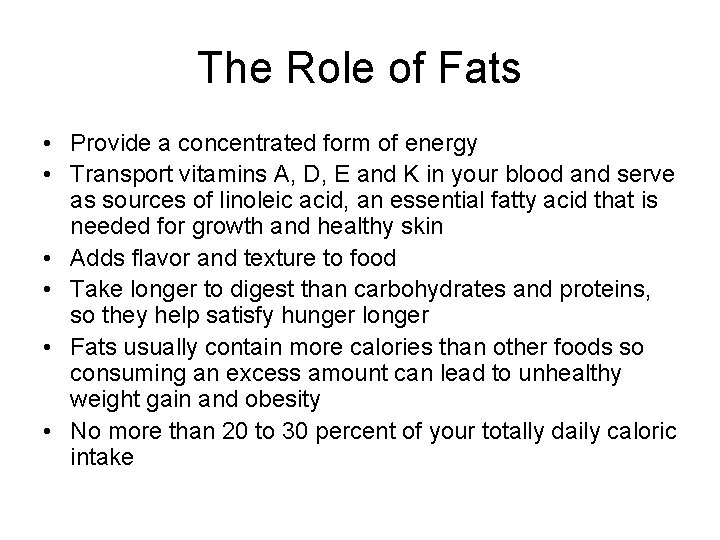 The Role of Fats

• Provide a concentrated form of energy
• Transport vitamins A, D, E and K in your blood and serve as sources of linoleic acid, an essential fatty acid that is needed for growth and healthy skin
• Adds flavor and texture to food
• Take longer to digest than carbohydrates and proteins, so they help satisfy hunger longer
• Fats usually contain more calories than other foods so consuming an excess amount can lead to unhealthy weight gain and obesity
• No more than 20 to 30 percent of your totally daily caloric intake